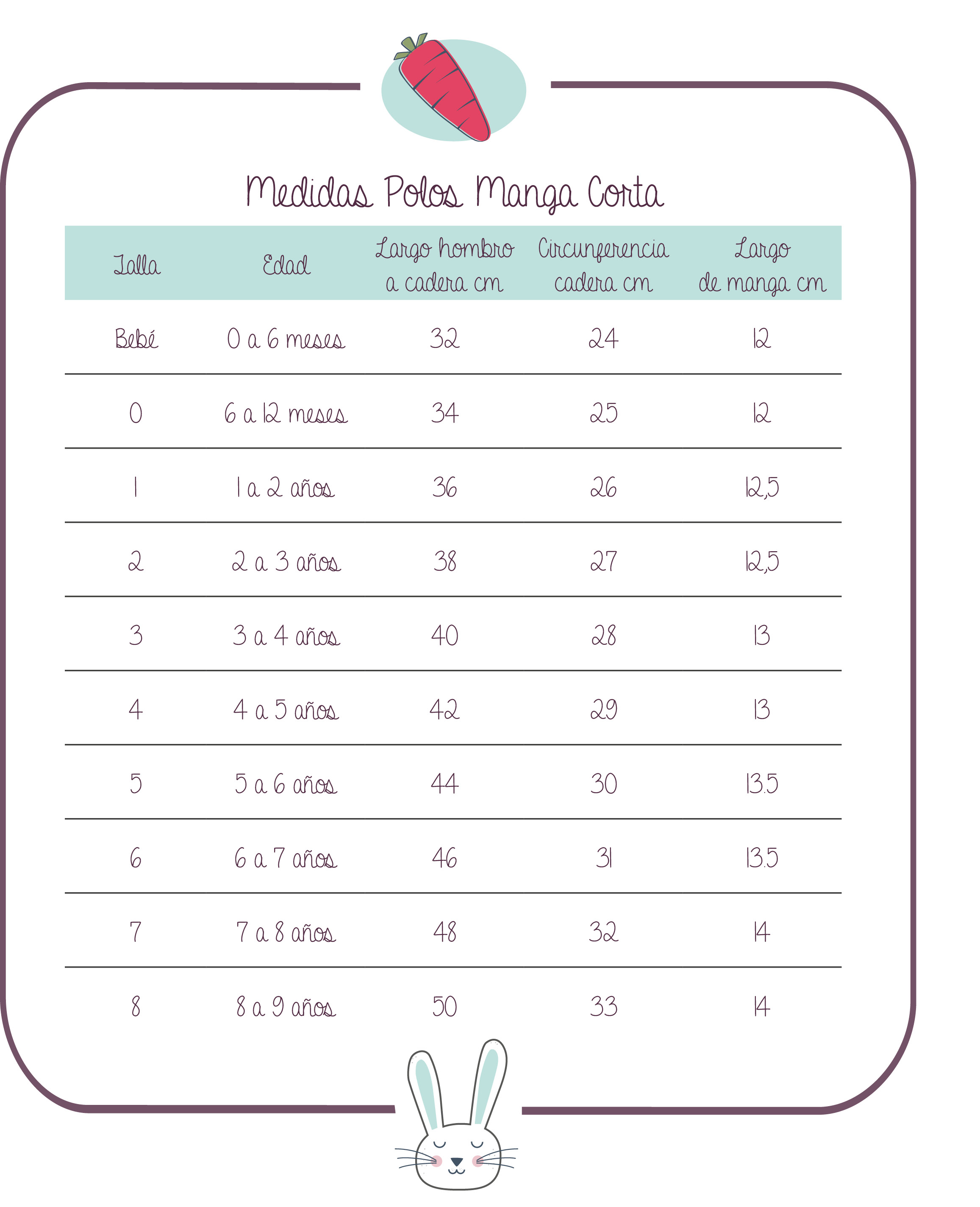 Medidas Polos Manga Corta

| Talla | Edad | Largo hombro a cadera cm | Circunferencia cadera cm | Largo de manga cm |
|---|---|---|---|---|
| Bebé | 0 a 6 meses | 32 | 24 | 12 |
| 0 | 6 a 12 meses | 34 | 25 | 12 |
| 1 | 1 a 2 años | 36 | 26 | 12,5 |
| 2 | 2 a 3 años | 38 | 27 | 12,5 |
| 3 | 3 a 4 años | 40 | 28 | 13 |
| 4 | 4 a 5 años | 42 | 29 | 13 |
| 5 | 5 a 6 años | 44 | 30 | 13.5 |
| 6 | 6 a 7 años | 46 | 31 | 13.5 |
| 7 | 7 a 8 años | 48 | 32 | 14 |
| 8 | 8 a 9 años | 50 | 33 | 14 |